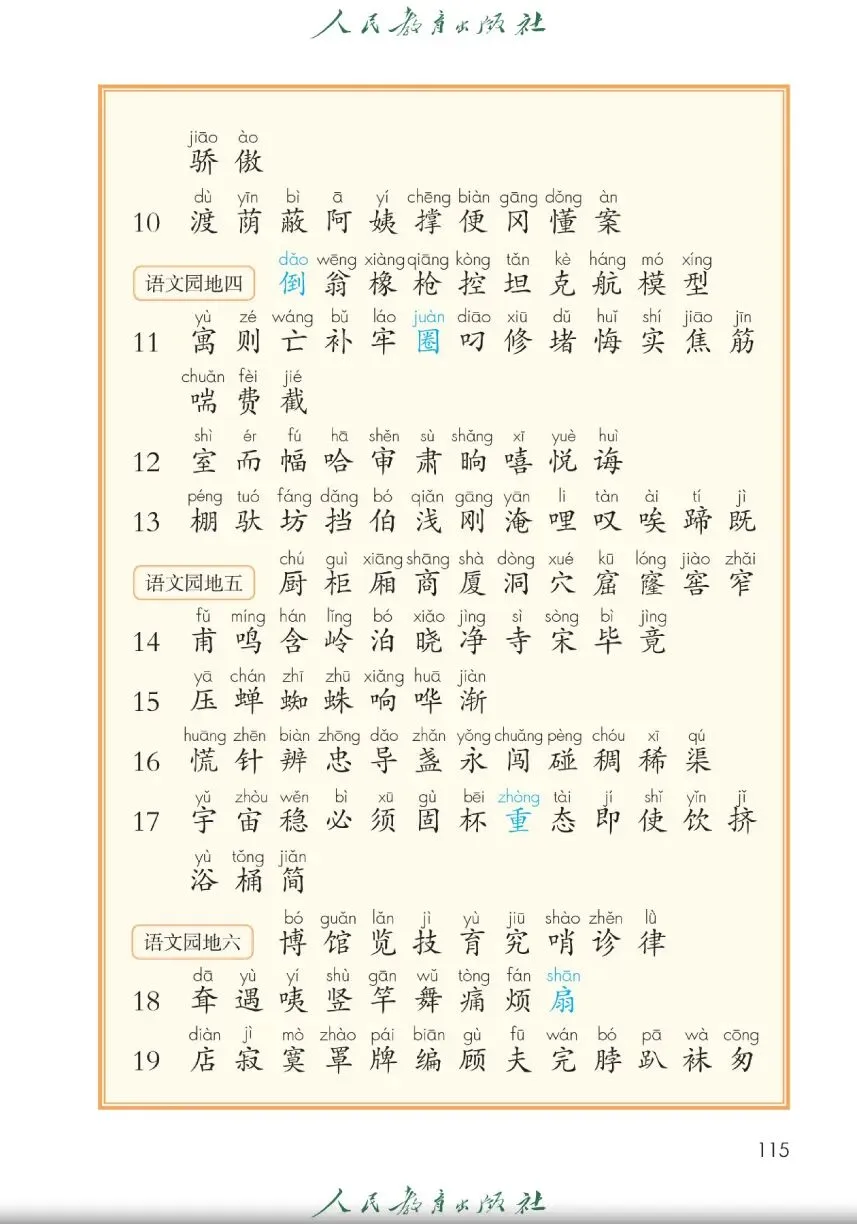 人民教育出版社

jiāo ào
骄 傲

10 dù yīn bì ā yí chēng biàn gāng dǒng àn
渡 荫 蔽 阿 姨 撑 便 冈 懂 案

语文园地四 dǎo wēng xiàng qiāng kòng tǎn kè háng mó xíng
倒 翁 橡 枪 控 坦 克 航 模 型

11 yù zé wáng bǔ láo juàn diāo xiū dǔ huǐ shí jiāo jīn
寓 则 亡 补 牢 圈 叼 修 堵 悔 实 焦 筋

chuǎn fèi jié
喘 费 截

12 shì ér fú hā shěn sù shǎng xī yuè huì
室 而 幅 哈 审 肃 晌 嘻 悦 诲

13 péng tuó fáng dǎng bó qiǎn gāng yān li tàn ài tí jì
棚 驮 坊 挡 伯 浅 刚 淹 哩 叹 唉 蹄 既

语文园地五 chú guì xiāng shāng shà dòng xué kū lóng jiào zhǎi
厨 柜 厢 商 厦 洞 穴 窟 窿 窖 窄

14 fǔ míng hán lǐng bó xiǎo jìng sì sòng bì jìng
甫 鸣 含 岭 泊 晓 净 寺 宋 毕 竟

15 yā chán zhī zhū xiǎng huā jiàn
压 蝉 蜘 蛛 响 哗 渐

16 huāng zhēn biàn zhōng dǎo zhǎn yǒng chuǎng pèng chóu xī qú
慌 针 辨 忠 导 盏 永 闯 碰 稠 稀 渠

17 yǔ zhòu wěn bì xū gù bēi zhòng tài jí shǐ yǐn jǐ
宇 宙 稳 必 须 固 杯 重 态 即 使 饮 挤

yù tǒng jiǎn
浴 桶 简

语文园地六 bó guǎn lǎn jì yù jiū shào zhěn lǜ
博 馆 览 技 育 究 哨 诊 律

18 dā yù yí shù gān wǔ tòng fán shān
耷 遇 咦 竖 竿 舞 痛 烦 扇

19 diàn jì mò zhào pái biān gù fū wán bó pā wà cōng
店 寂 寞 罩 牌 编 顾 夫 完 脖 趴 袜 匆

115

人民教育出版社